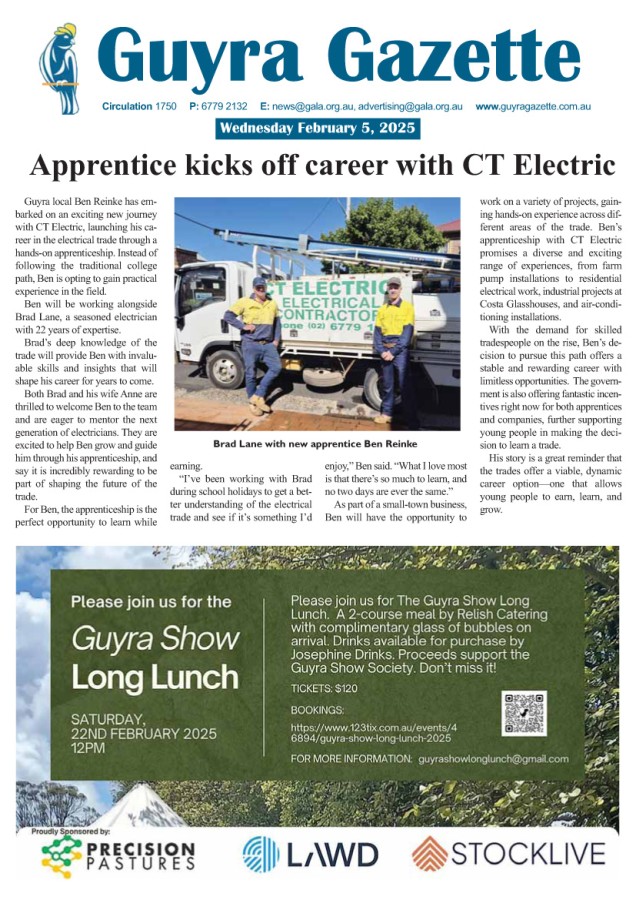 Guyra Gazette

Circulation 1750 P: 6779 2132 E: news@gala.org.au, advertising@gala.org.au www.guyragazette.com.au

Wednesday February 5, 2025

Apprentice kicks off career with CT Electric

Guyra local Ben Reinke has embarked on an exciting new journey with CT Electric, launching his career in the electrical trade through a hands-on apprenticeship. Instead of following the traditional college path, Ben is opting to gain practical experience in the field.

Ben will be working alongside Brad Lane, a seasoned electrician with 22 years of expertise.

Brad's deep knowledge of the trade will provide Ben with invaluable skills and insights that will shape his career for years to come.

Both Brad and his wife Anne are thrilled to welcome Ben to the team and are eager to mentor the next generation of electricians. They are excited to help Ben grow and guide him through his apprenticeship, and say it is incredibly rewarding to be part of shaping the future of the trade.

For Ben, the apprenticeship is the perfect opportunity to learn while earning.

"I've been working with Brad during school holidays to get a better understanding of the electrical trade and see if it's something I'd enjoy," Ben said. "What I love most is that there's so much to learn, and no two days are ever the same."

As part of a small-town business, Ben will have the opportunity to work on a variety of projects, gaining hands-on experience across different areas of the trade. Ben's apprenticeship with CT Electric promises a diverse and exciting range of experiences, from farm pump installations to residential electrical work, industrial projects at Costa Glasshouses, and air-conditioning installations.

With the demand for skilled tradespeople on the rise, Ben's decision to pursue this path offers a stable and rewarding career with limitless opportunities. The government is also offering fantastic incentives right now for both apprentices and companies, further supporting young people in making the decision to learn a trade.

His story is a great reminder that the trades offer a viable, dynamic career option—one that allows young people to earn, learn, and grow.

CT ELECTRIC ELECTRICAL CONTRACTOR one (02) 6779 1

Brad Lane with new apprentice Ben Reinke

Please join us for the
Guyra Show
Long Lunch

SATURDAY,
22ND FEBRUARY 2025
12PM

Please join us for The Guyra Show Long Lunch. A 2-course meal by Relish Catering with complimentary glass of bubbles on arrival. Drinks available for purchase by Josephine Drinks. Proceeds support the Guyra Show Society. Don't miss it!

TICKETS: $120

BOOKINGS:
https://www.123tix.com.au/events/46894/guyra-show-long-lunch-2025

FOR MORE INFORMATION: guyrashowlonglunch@gmail.com

Proudly Sponsored by:
PRECISION PASTURES
LAWD
STOCKLIVE